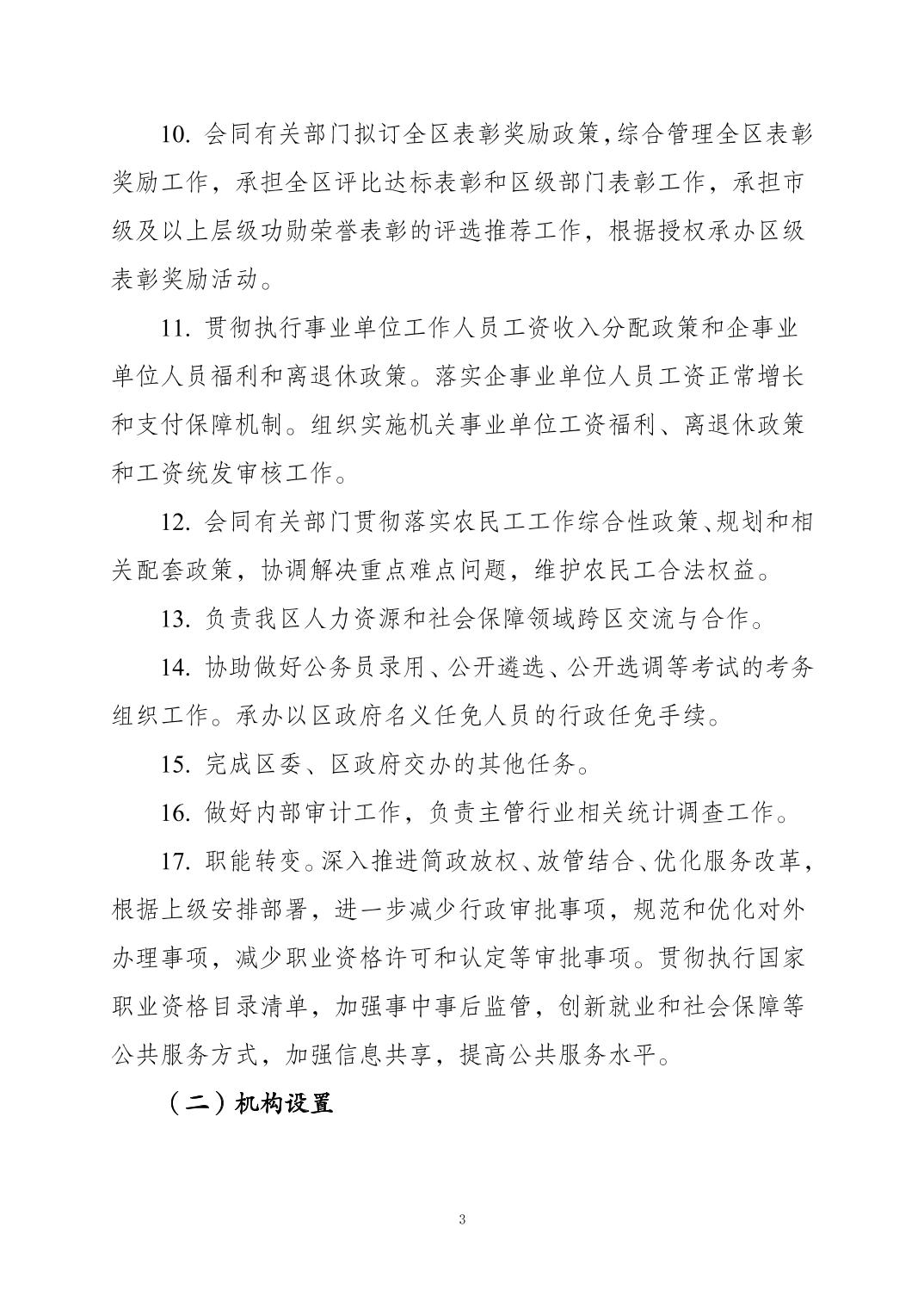 10. 会同有关部门拟订全区表彰奖励政策，综合管理全区表彰奖励工作，承担全区评比达标表彰和区级部门表彰工作，承担市级及以上层级功勋荣誉表彰的评选推荐工作，根据授权承办区级表彰奖励活动。

11. 贯彻执行事业单位工作人员工资收入分配政策和企事业单位人员福利和离退休政策。落实企事业单位人员工资正常增长和支付保障机制。组织实施机关事业单位工资福利、离退休政策和工资统发审核工作。

12. 会同有关部门贯彻落实农民工工作综合性政策、规划和相关配套政策，协调解决重点难点问题，维护农民工合法权益。

13. 负责我区人力资源和社会保障领域跨区交流与合作。

14. 协助做好公务员录用、公开遴选、公开选调等考试的考务组织工作。承办以区政府名义任免人员的行政任免手续。

15. 完成区委、区政府交办的其他任务。

16. 做好内部审计工作，负责主管行业相关统计调查工作。

17. 职能转变。深入推进简政放权、放管结合、优化服务改革，根据上级安排部署，进一步减少行政审批事项，规范和优化对外办理事项，减少职业资格许可和认定等审批事项。贯彻执行国家职业资格目录清单，加强事中事后监管，创新就业和社会保障等公共服务方式，加强信息共享，提高公共服务水平。

（二）机构设置

3